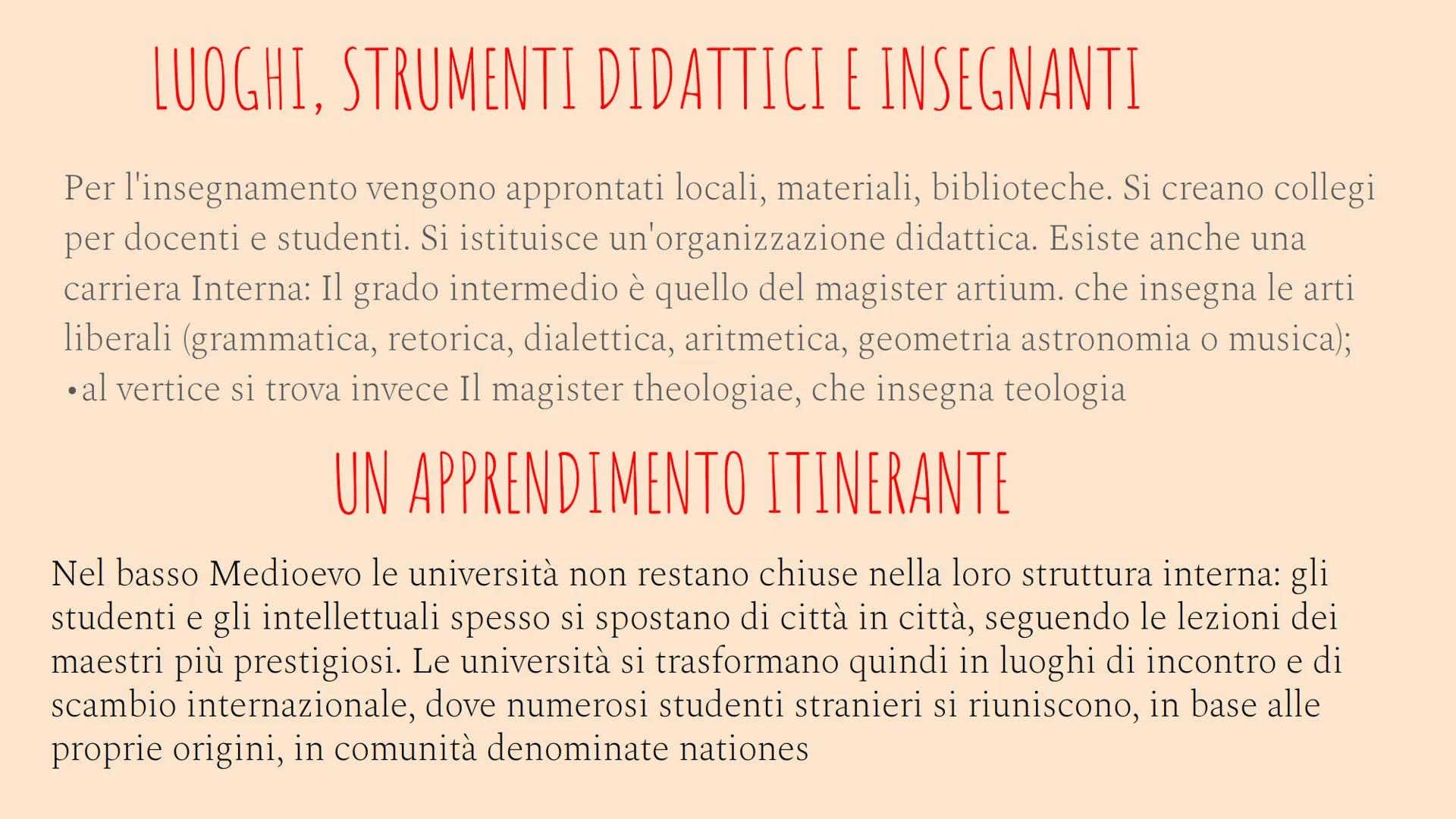 LUOGHI, STRUMENTI DIDATTICI E INSEGNANTI

Per l'insegnamento vengono approntati locali, materiali, biblioteche. Si creano collegi per docenti e studenti. Si istituisce un'organizzazione didattica. Esiste anche una carriera Interna: Il grado intermedio è quello del magister artium. che insegna le arti liberali (grammatica, retorica, dialettica, aritmetica, geometria astronomia o musica);
•al vertice si trova invece Il magister theologiae, che insegna teologia

UN APPRENDIMENTO ITINERANTE

Nel basso Medioevo le università non restano chiuse nella loro struttura interna: gli studenti e gli intellettuali spesso si spostano di città in città, seguendo le lezioni dei maestri più prestigiosi. Le università si trasformano quindi in luoghi di incontro e di scambio internazionale, dove numerosi studenti stranieri si riuniscono, in base alle proprie origini, in comunità denominate nationes